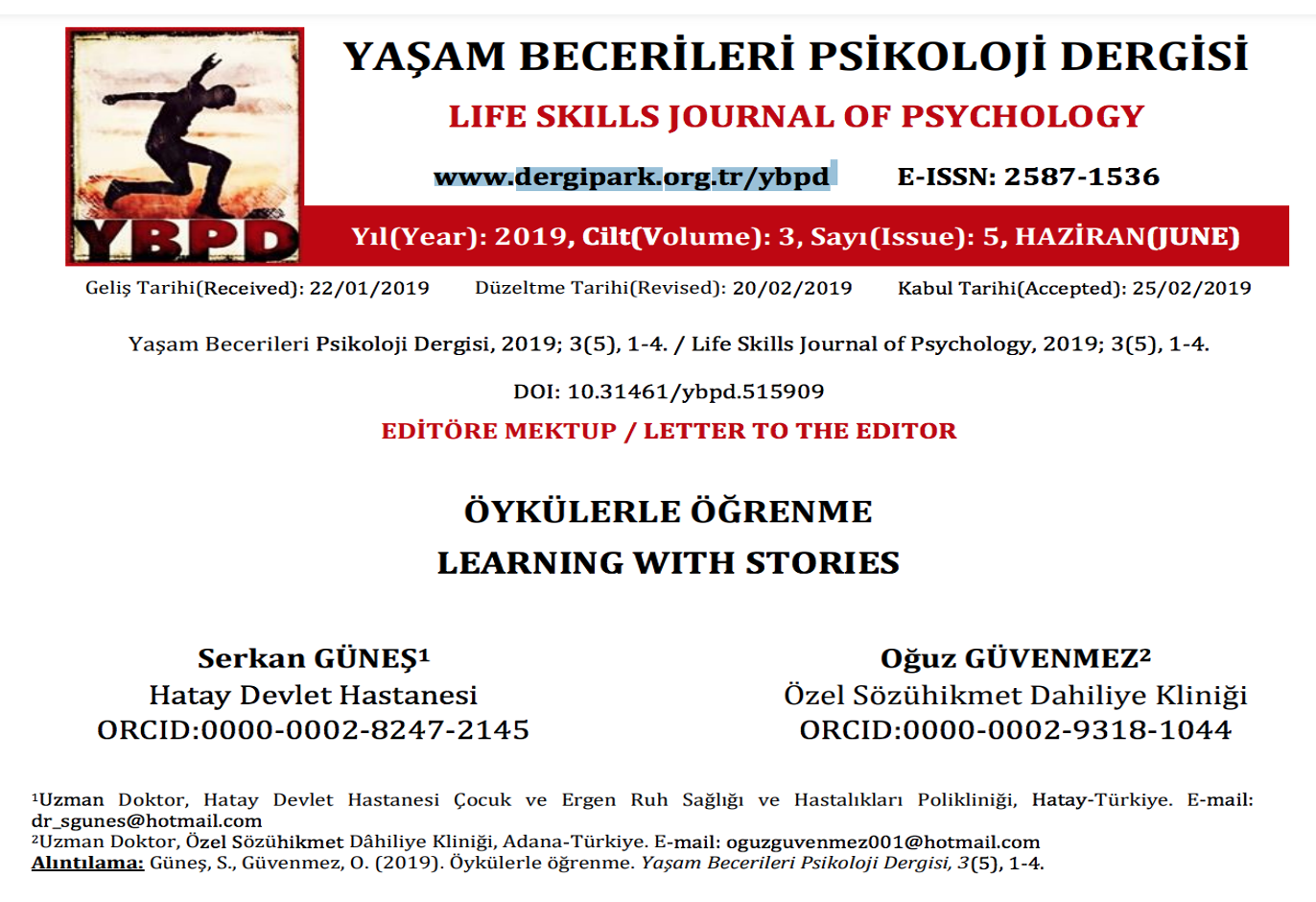 YBPD

YAŞAM BECERİLERİ PSİKOLOJİ DERGİSİ

LIFE SKILLS JOURNAL OF PSYCHOLOGY

www.dergipark.org.tr/ybpd E-ISSN: 2587-1536

Yıl(Year): 2019, Cilt(Volume): 3, Sayı(Issue): 5, HAZİRAN(JUNE)

Geliş Tarihi(Received): 22/01/2019 Düzeltme Tarihi(Revised): 20/02/2019 Kabul Tarihi(Accepted): 25/02/2019

Yaşam Becerileri Psikoloji Dergisi, 2019; 3(5), 1-4. / Life Skills Journal of Psychology, 2019; 3(5), 1-4.

DOI: 10.31461/ybpd.515909

EDİTÖRE MEKTUP / LETTER TO THE EDITOR

ÖYKÜLERLE ÖĞRENME

LEARNING WITH STORIES

Serkan GÜNEŞ$^{1}$
Hatay Devlet Hastanesi
ORCID:0000-0002-8247-2145

Oğuz GÜVENMEZ$^{2}$
Özel Sözühikmet Dahiliye Kliniği
ORCID:0000-0002-9318-1044

$^{1}$Uzman Doktor, Hatay Devlet Hastanesi Çocuk ve Ergen Ruh Sağlığı ve Hastalıkları Polikliniği, Hatay-Türkiye. E-mail: dr_sgunes@hotmail.com
$^{2}$Uzman Doktor, Özel Sözühikmet Dâhiliye Kliniği, Adana-Türkiye. E-mail: oguzguvenmez001@hotmail.com
Alıntılama: Güneş, S., Güvenmez, O. (2019). Öykülerle öğrenme. Yaşam Becerileri Psikoloji Dergisi, 3(5), 1-4.